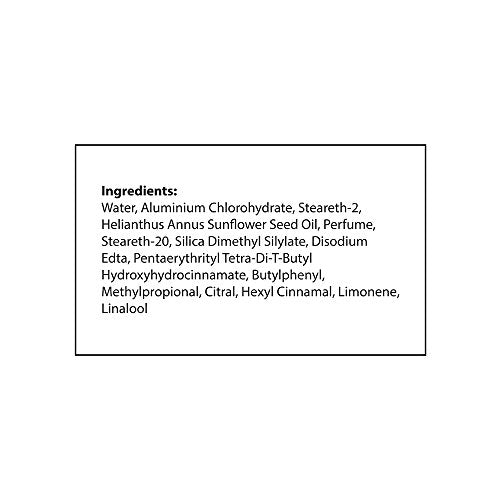 Ingredients:
Water, Aluminium Chlorohydrate, Steareth-2, Helianthus Annus Sunflower Seed Oil, Perfume, Steareth-20, Silica Dimethyl Silylate, Disodium Edta, Pentaerythrityl Tetra-Di-T-Butyl Hydroxyhydrocinnamate, Butylphenyl, Methylpropional, Citral, Hexyl Cinnamal, Limonene, Linalool